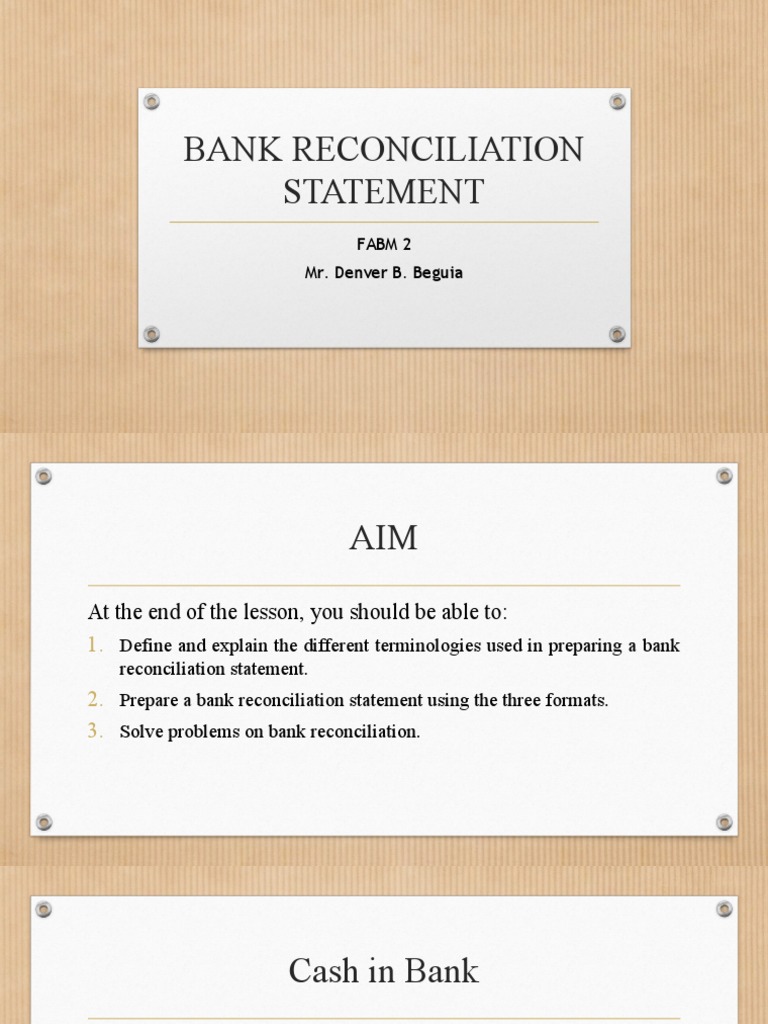 BANK RECONCILIATION STATEMENT

FABM 2

Mr. Denver B. Beguia

AIM

At the end of the lesson, you should be able to:

1. Define and explain the different terminologies used in preparing a bank reconciliation statement.
2. Prepare a bank reconciliation statement using the three formats.
3. Solve problems on bank reconciliation.

Cash in Bank